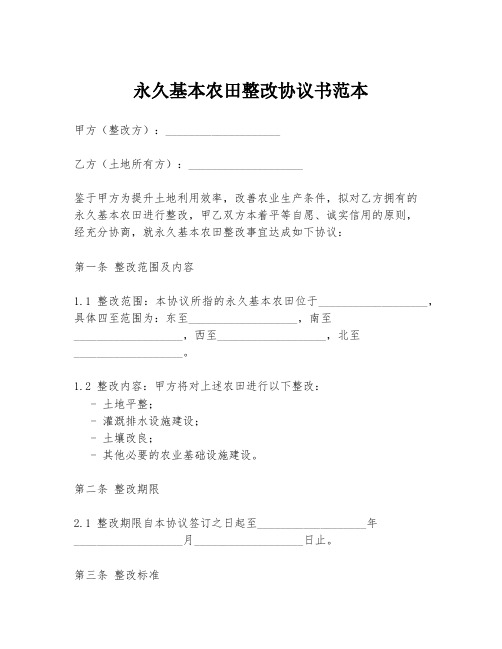 永久基本农田整改协议书范本

甲方（整改方）：____________________

乙方（土地所有方）：____________________

鉴于甲方为提升土地利用效率，改善农业生产条件，拟对乙方拥有的永久基本农田进行整改，甲乙双方本着平等自愿、诚实信用的原则，经充分协商，就永久基本农田整改事宜达成如下协议：

第一条 整改范围及内容

1.1 整改范围：本协议所指的永久基本农田位于____________________，具体四至范围为：东至____________________，南至____________________，西至____________________，北至____________________。

1.2 整改内容：甲方将对上述农田进行以下整改：
- 土地平整；
- 灌溉排水设施建设；
- 土壤改良；
- 其他必要的农业基础设施建设。

第二条 整改期限

2.1 整改期限自本协议签订之日起至____________________年____________________月____________________日止。

第三条 整改标准